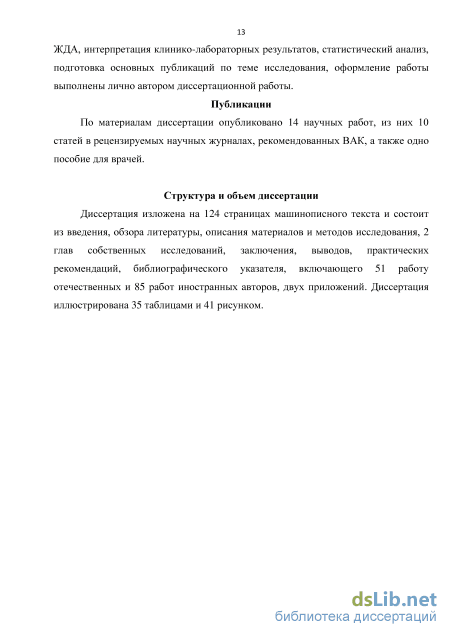 13

ЖДА, интерпретация клинико-лабораторных результатов, статистический анализ, подготовка основных публикаций по теме исследования, оформление работы выполнены лично автором диссертационной работы.

Публикации

По материалам диссертации опубликовано 14 научных работ, из них 10 статей в рецензируемых научных журналах, рекомендованных ВАК, а также одно пособие для врачей.

Структура и объем диссертации

Диссертация изложена на 124 страницах машинописного текста и состоит из введения, обзора литературы, описания материалов и методов исследования, 2 глав собственных исследований, заключения, выводов, практических рекомендаций, библиографического указателя, включающего 51 работу отечественных и 85 работ иностранных авторов, двух приложений. Диссертация иллюстрирована 35 таблицами и 41 рисунком.

dsLib.net
библиотека диссертаций